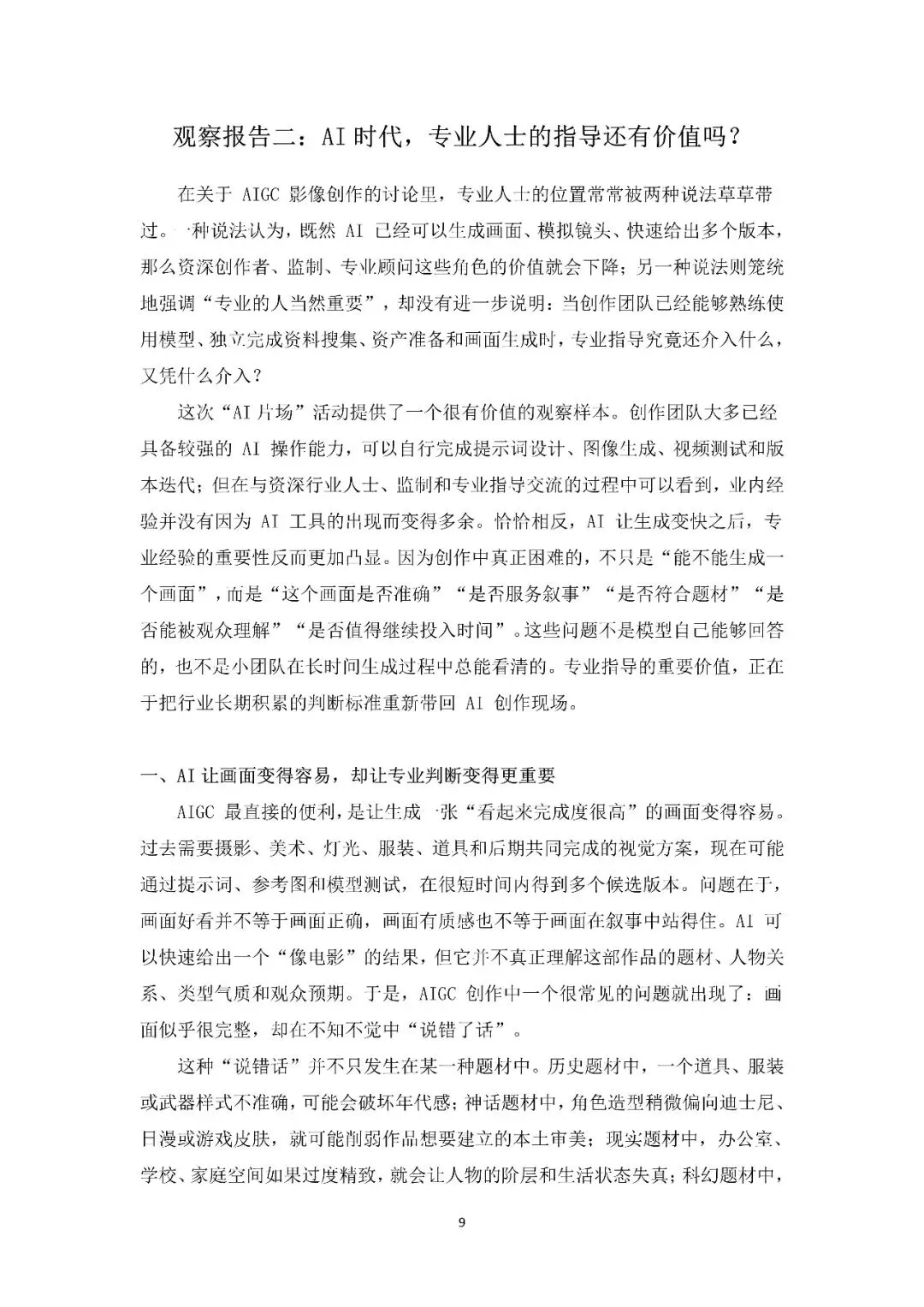 观察报告二：AI时代，专业人士的指导还有价值吗？

在关于AIGC影像创作的讨论里，专业人士的位置常常被两种说法草草带过。一种说法认为，既然AI已经可以生成画面、模拟镜头、快速给出多个版本，那么资深创作者、监制、专业顾问这些角色的价值就会下降；另一种说法则笼统地强调“专业的人当然重要”，却没有进一步说明：当创作团队已经能够熟练使用模型、独立完成资料搜集、资产准备和画面生成时，专业指导究竟还介入什么，又凭什么介入？

这次“AI片场”活动提供了一个很有价值的观察样本。创作团队大多已经具备较强的AI操作能力，可以自行完成提示词设计、图像生成、视频测试和版本迭代；但在与资深行业人士、监制和专业指导交流的过程中可以看到，业内经验并没有因为AI工具的出现而变得多余。恰恰相反，AI让生成变快之后，专业经验的重要性反而更加凸显。因为创作中真正困难的，不只是“能不能生成一个画面”，而是“这个画面是否准确”“是否服务叙事”“是否符合题材”“是否能被观众理解”“是否值得继续投入时间”。这些问题不是模型自己能够回答的，也不是小团队在长时间生成过程中总能看清的。专业指导的重要价值，正在于把行业长期积累的判断标准重新带回AI创作现场。

一、AI让画面变得容易，却让专业判断变得更重要

AIGC最直接的便利，是让生成一张“看起来完成度很高”的画面变得容易。过去需要摄影、美术、灯光、服装、道具和后期共同完成的视觉方案，现在可能通过提示词、参考图和模型测试，在很短时间内得到多个候选版本。问题在于，画面好看并不等于画面正确，画面有质感也不等于画面在叙事中站得住。AI可以快速给出一个“像电影”的结果，但它并不真正理解这部作品的题材、人物关系、类型气质和观众预期。于是，AIGC创作中一个很常见的问题就出现了：画面似乎很完整，却在不知不觉中“说错了话”。

这种“说错话”并不只发生在某一种题材中。历史题材中，一个道具、服装或武器样式不准确，可能会破坏年代感；神话题材中，角色造型稍微偏向迪士尼、日漫或游戏皮肤，就可能削弱作品想要建立的本土审美；现实题材中，办公室、学校、家庭空间如果过度精致，就会让人物的阶层和生活状态失真；科幻题材中，

9